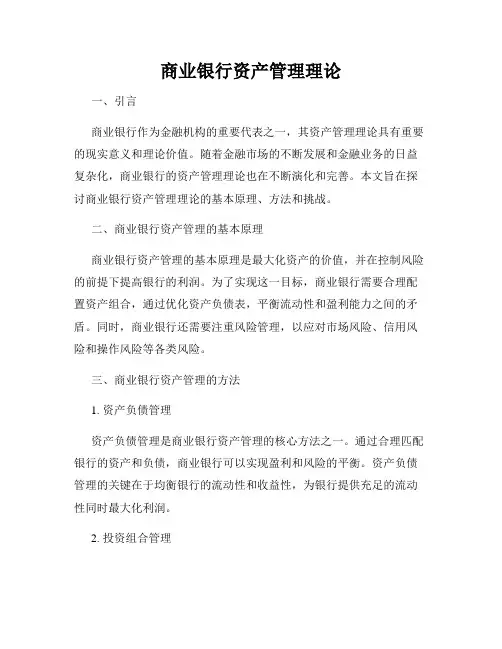 商业银行资产管理理论

一、引言

商业银行作为金融机构的重要代表之一，其资产管理理论具有重要的现实意义和理论价值。随着金融市场的不断发展和金融业务的日益复杂化，商业银行的资产管理理论也在不断演化和完善。本文旨在探讨商业银行资产管理理论的基本原理、方法和挑战。

二、商业银行资产管理的基本原理

商业银行资产管理的基本原理是最大化资产的价值，并在控制风险的前提下提高银行的利润。为了实现这一目标，商业银行需要合理配置资产组合，通过优化资产负债表，平衡流动性和盈利能力之间的矛盾。同时，商业银行还需要注重风险管理，以应对市场风险、信用风险和操作风险等各类风险。

三、商业银行资产管理的方法

1. 资产负债管理

资产负债管理是商业银行资产管理的核心方法之一。通过合理匹配银行的资产和负债，商业银行可以实现盈利和风险的平衡。资产负债管理的关键在于均衡银行的流动性和收益性，为银行提供充足的流动性同时最大化利润。

2. 投资组合管理